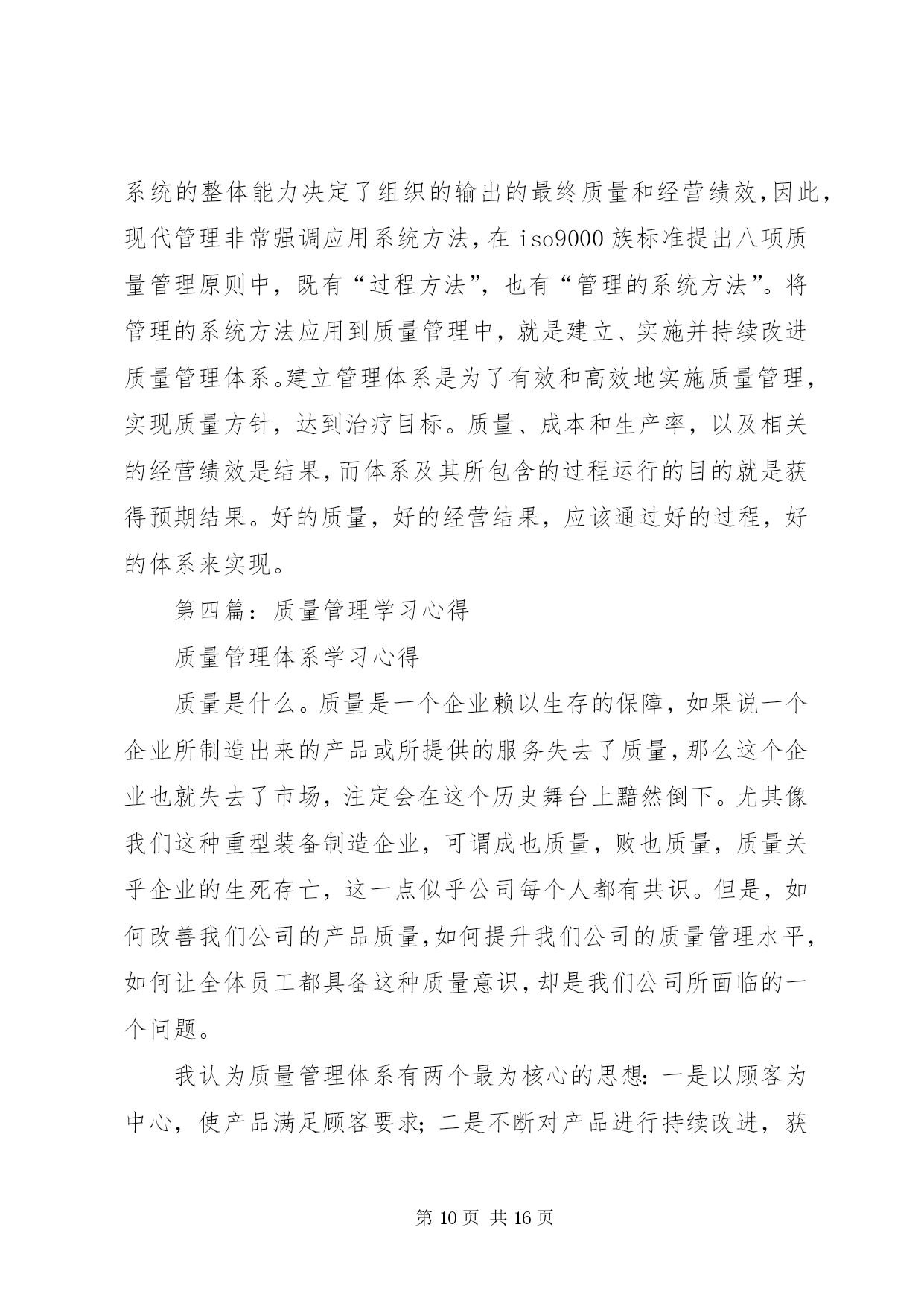 系统的整体能力决定了组织的输出的最终质量和经营绩效,因此,现代管理非常强调应用系统方法，在 iso9000 族标准提出八项质量管理原则中，既有“过程方法”，也有“管理的系统方法”。将管理的系统方法应用到质量管理中，就是建立、实施并持续改进质量管理体系。建立管理体系是为了有效和高效地实施质量管理,实现质量方针，达到治疗目标。质量、成本和生产率，以及相关的经营绩效是结果,而体系及其所包含的过程运行的目的就是获得预期结果。好的质量，好的经营结果，应该通过好的过程，好的体系来实现。

第四篇：质量管理学习心得

质量管理体系学习心得

质量是什么。质量是一个企业赖以生存的保障，如果说一个企业所制造出来的产品或所提供的服务失去了质量,那么这个企业也就失去了市场，注定会在这个历史舞台上黯然倒下。尤其像我们这种重型装备制造企业，可谓成也质量，败也质量，质量关乎企业的生死存亡，这一点似乎公司每个人都有共识。但是，如何改善我们公司的产品质量,如何提升我们公司的质量管理水平,如何让全体员工都具备这种质量意识,却是我们公司所面临的一个问题。

我认为质量管理体系有两个最为核心的思想：一是以顾客为中心，使产品满足顾客要求；二是不断对产品进行持续改进，获

第 10 页 共 16 页